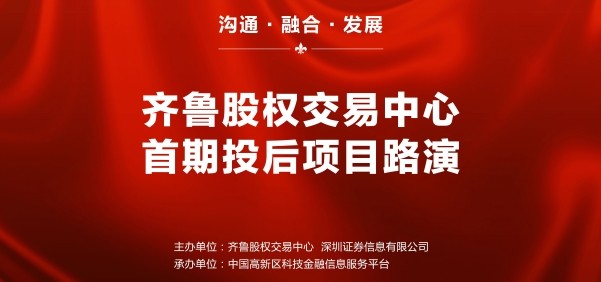 沟通 · 融合 · 发展

齐鲁股权交易中心
首期投后项目路演

主办单位：齐鲁股权交易中心 深圳证券信息有限公司
承办单位：中国高新区科技金融信息服务平台